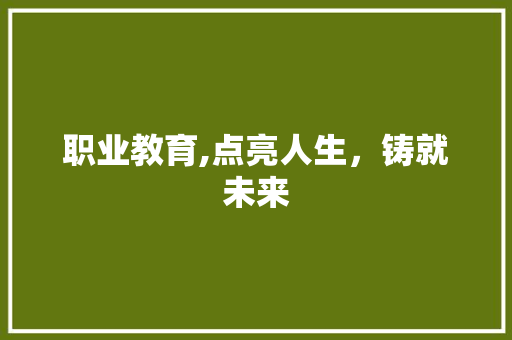 职业教育,点亮人生，铸就未来